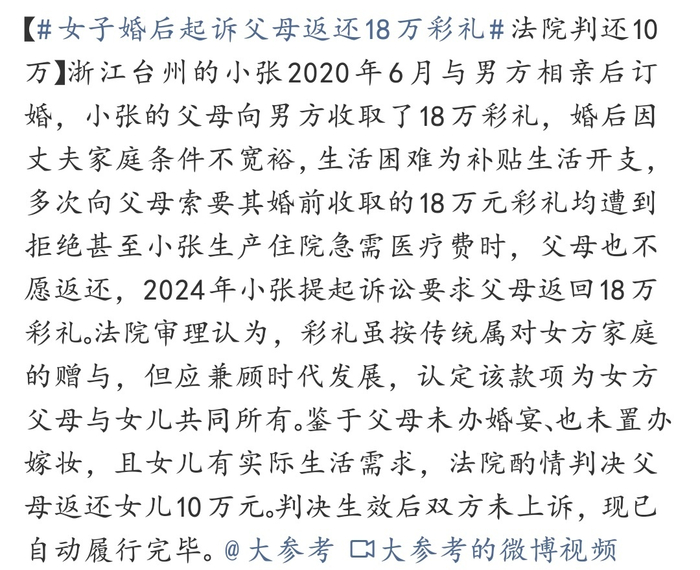 【#女子婚后起诉父母返还18万彩礼#法院判还10万】浙江台州的小张2020年6月与男方相亲后订婚，小张的父母向男方收取了18万彩礼，婚后因丈夫家庭条件不宽裕，生活困难为补贴生活开支，多次向父母索要其婚前收取的18万元彩礼均遭到拒绝甚至小张生产住院急需医疗费时，父母也不愿返还，2024年小张提起诉讼要求父母返回18万彩礼。法院审理认为，彩礼虽按传统属对女方家庭的赠与，但应兼顾时代发展，认定该款项为女方父母与女儿共同所有。鉴于父母未办婚宴、也未置办嫁妆，且女儿有实际生活需求，法院酌情判决父母返还女儿10万元。判决生效后双方未上诉，现已自动履行完毕。@大参考 大参考的微博视频